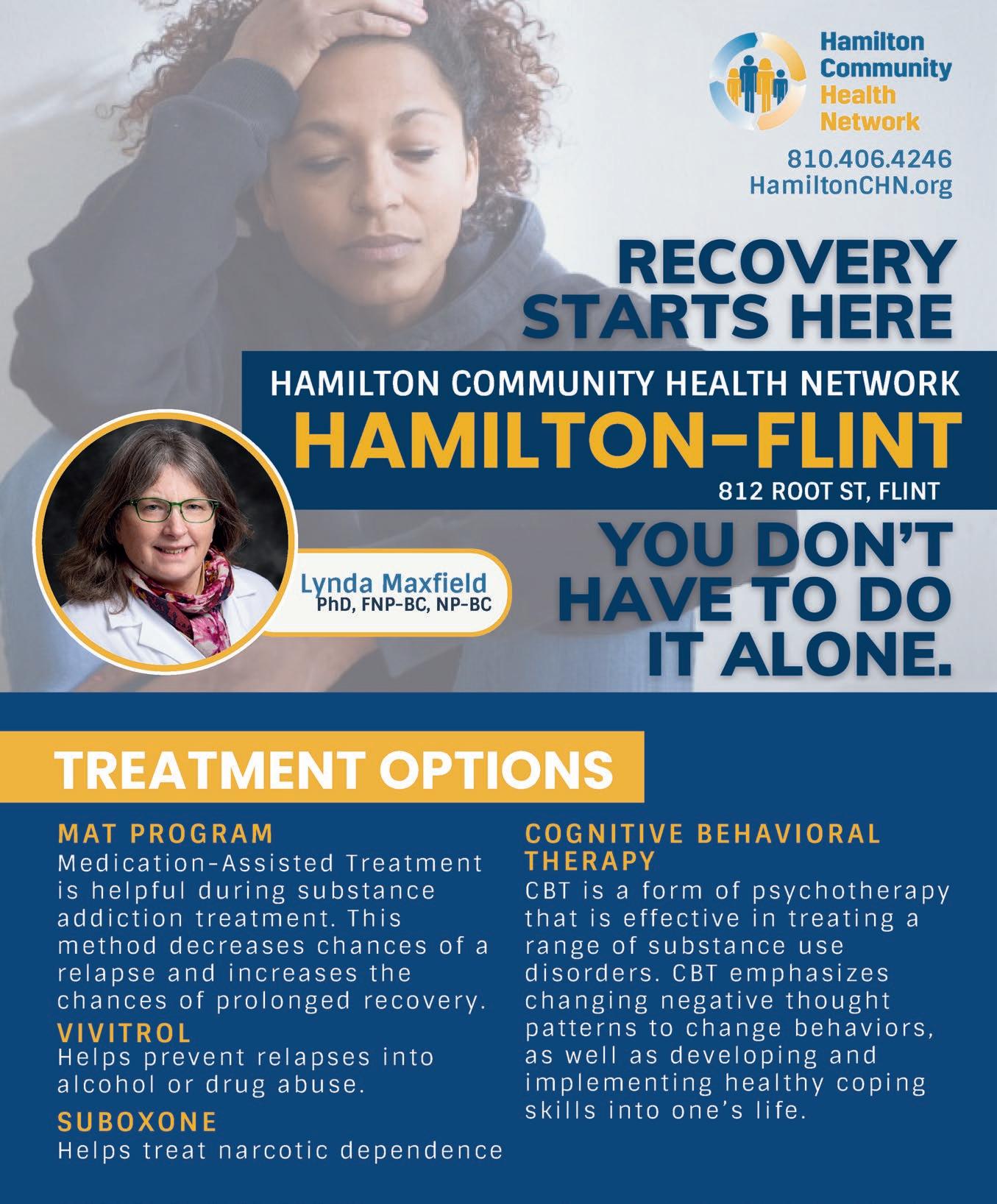 Hamilton
Community
Health
Network

810.406.4246
HamiltonCHN.org

RECOVERY
STARTS HERE

HAMILTON COMMUNITY HEALTH NETWORK
HAMILTON-FLINT
812 ROOT ST, FLINT

Lynda Maxfield
PhD, FNP-BC, NP-BC

YOU DON'T
HAVE TO DO
IT ALONE.

TREATMENT OPTIONS

MAT PROGRAM
Medication-Assisted Treatment is helpful during substance addiction treatment. This method decreases chances of a relapse and increases the chances of prolonged recovery.

VIVITROL
Helps prevent relapses into alcohol or drug abuse.

SUBOXONE
Helps treat narcotic dependence

COGNITIVE BEHAVIORAL THERAPY
CBT is a form of psychotherapy that is effective in treating a range of substance use disorders. CBT emphasizes changing negative thought patterns to change behaviors, as well as developing and implementing healthy coping skills into one's life.